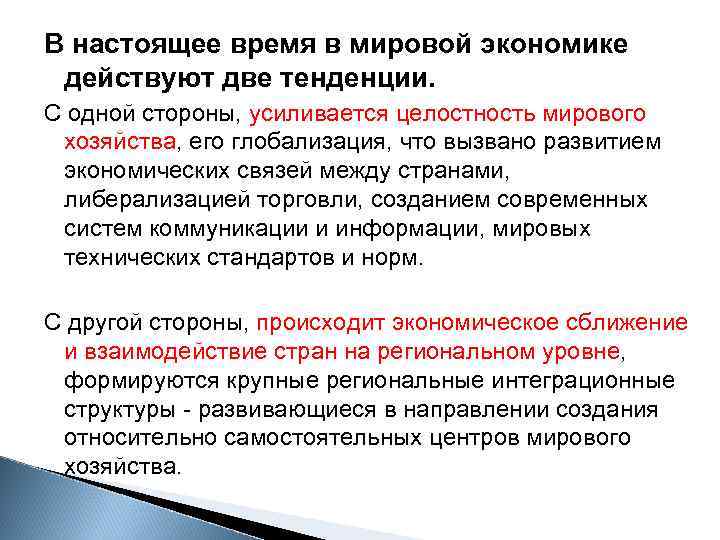 В настоящее время в мировой экономике действуют две тенденции.

С одной стороны, усиливается целостность мирового хозяйства, его глобализация, что вызвано развитием экономических связей между странами, либерализацией торговли, созданием современных систем коммуникации и информации, мировых технических стандартов и норм.

С другой стороны, происходит экономическое сближение и взаимодействие стран на региональном уровне, формируются крупные региональные интеграционные структуры - развивающиеся в направлении создания относительно самостоятельных центров мирового хозяйства.